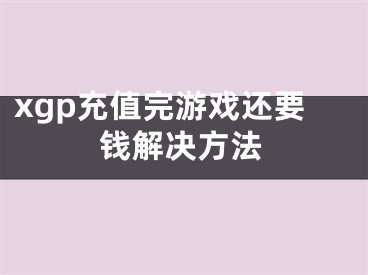 xgp充值完游戏还要钱解决方法